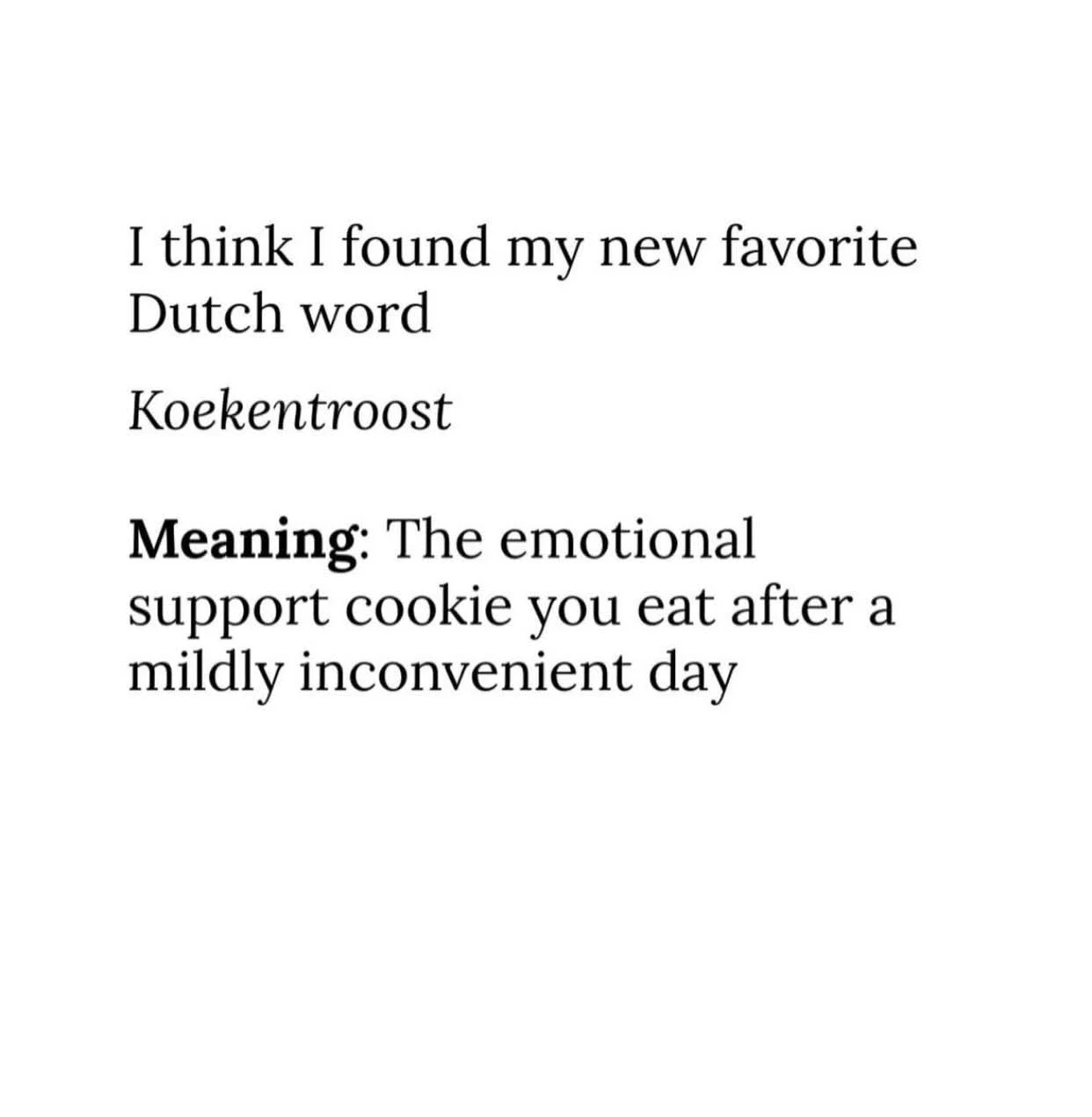 I think I found my new favorite Dutch word

Koekentroost

Meaning: The emotional support cookie you eat after a mildly inconvenient day